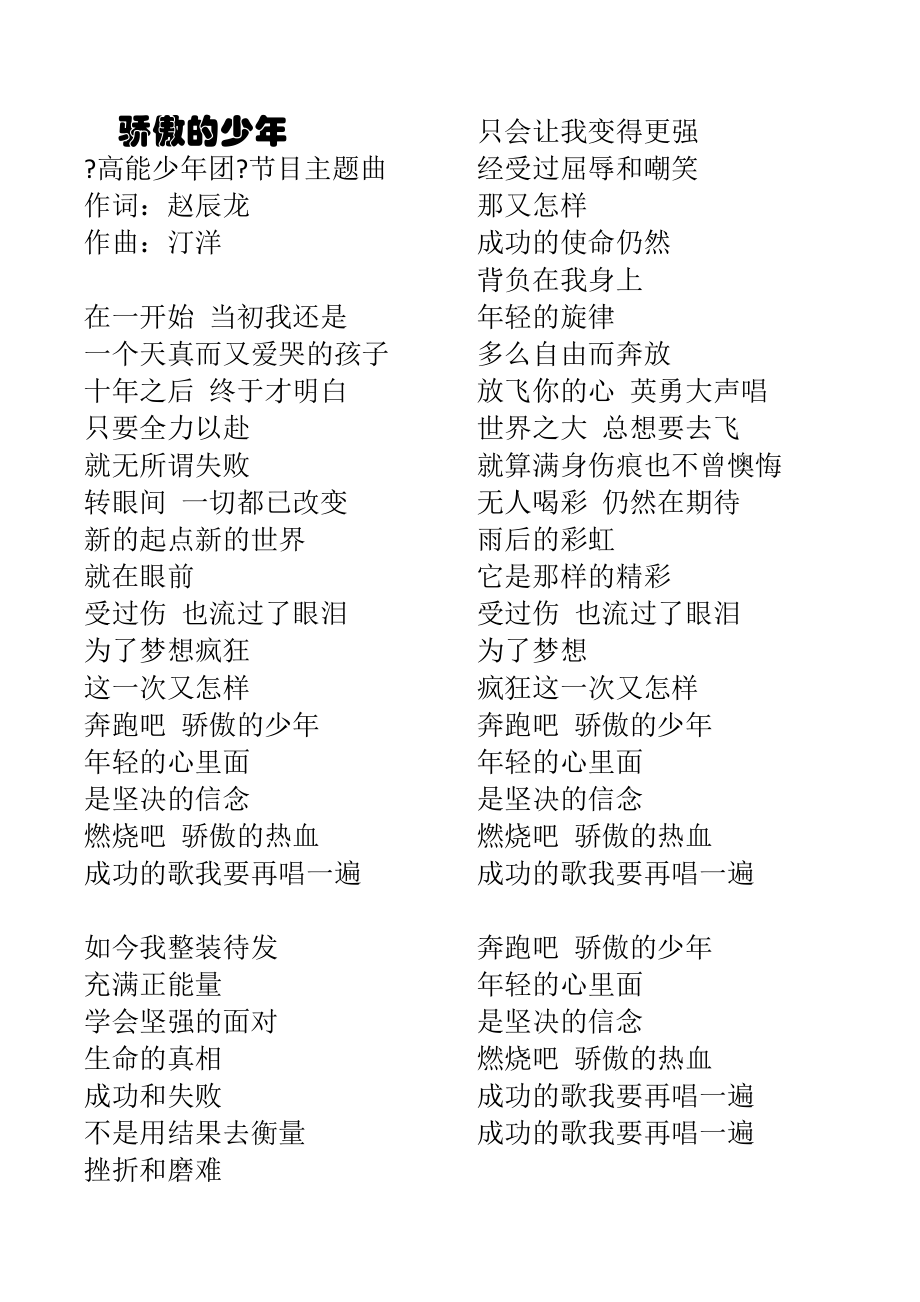 骄傲的少年
?高能少年团?节目主题曲
作词：赵辰龙
作曲：汀洋

在一开始 当初我还是
一个天真而又爱哭的孩子
十年之后 终于才明白
只要全力以赴
就无所谓失败
转眼间 一切都已改变
新的起点新的世界
就在眼前
受过伤 也流过了眼泪
为了梦想疯狂
这一次又怎样
奔跑吧 骄傲的少年
年轻的心里面
是坚决的信念
燃烧吧 骄傲的热血
成功的歌我要再唱一遍

如今我整装待发
充满正能量
学会坚强的面对
生命的真相
成功和失败
不是用结果去衡量
挫折和磨难
只会让我变得更强
经受过屈辱和嘲笑
那又怎样
成功的使命仍然
背负在我身上
年轻的旋律
多么自由而奔放
放飞你的心 英勇大声唱
世界之大 总想要去飞
就算满身伤痕也不曾懊悔
无人喝彩 仍然在期待
雨后的彩虹
它是那样的精彩
受过伤 也流过了眼泪
为了梦想
疯狂这一次又怎样
奔跑吧 骄傲的少年
年轻的心里面
是坚决的信念
燃烧吧 骄傲的热血
成功的歌我要再唱一遍

奔跑吧 骄傲的少年
年轻的心里面
是坚决的信念
燃烧吧 骄傲的热血
成功的歌我要再唱一遍
成功的歌我要再唱一遍